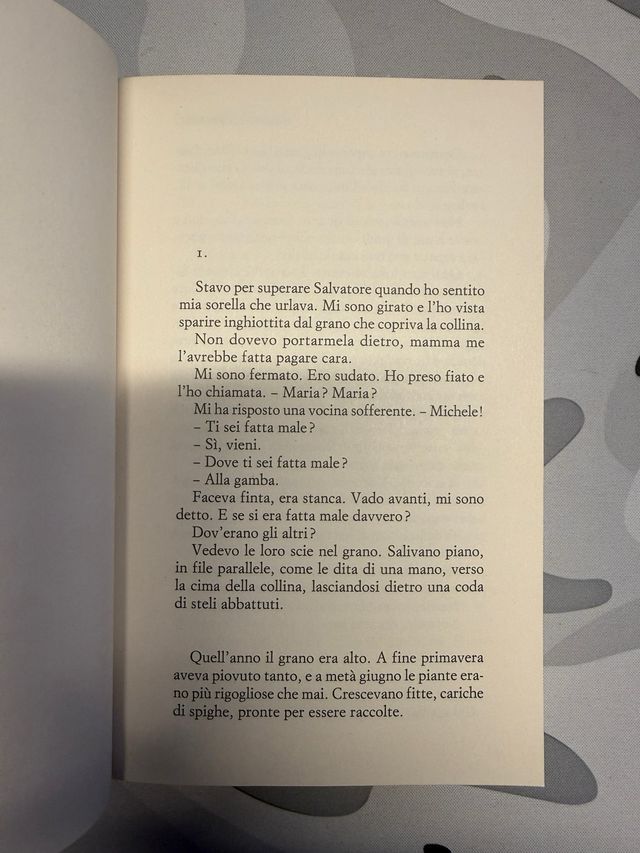 1.

Stavo per superare Salvatore quando ho sentito mia sorella che urlava. Mi sono girato e l'ho vista sparire inghiottita dal grano che copriva la collina.

Non dovevo portarmela dietro, mamma me l'avrebbe fatta pagare cara.

Mi sono fermato. Ero sudato. Ho preso fiato e l'ho chiamata. – Maria? Maria?

Mi ha risposto una vocina sofferente. – Michele!

– Ti sei fatta male?

– Sì, vieni.

– Dove ti sei fatta male?

– Alla gamba.

Faceva finta, era stanca. Vado avanti, mi sono detto. E se si era fatta male davvero?

Dov'erano gli altri?

Vedevo le loro scie nel grano. Salivano piano, in file parallele, come le dita di una mano, verso la cima della collina, lasciandosi dietro una coda di steli abbattuti.

Quell'anno il grano era alto. A fine primavera aveva piovuto tanto, e a metà giugno le piante erano più rigogliose che mai. Crescevano fitte, cariche di spighe, pronte per essere raccolte.